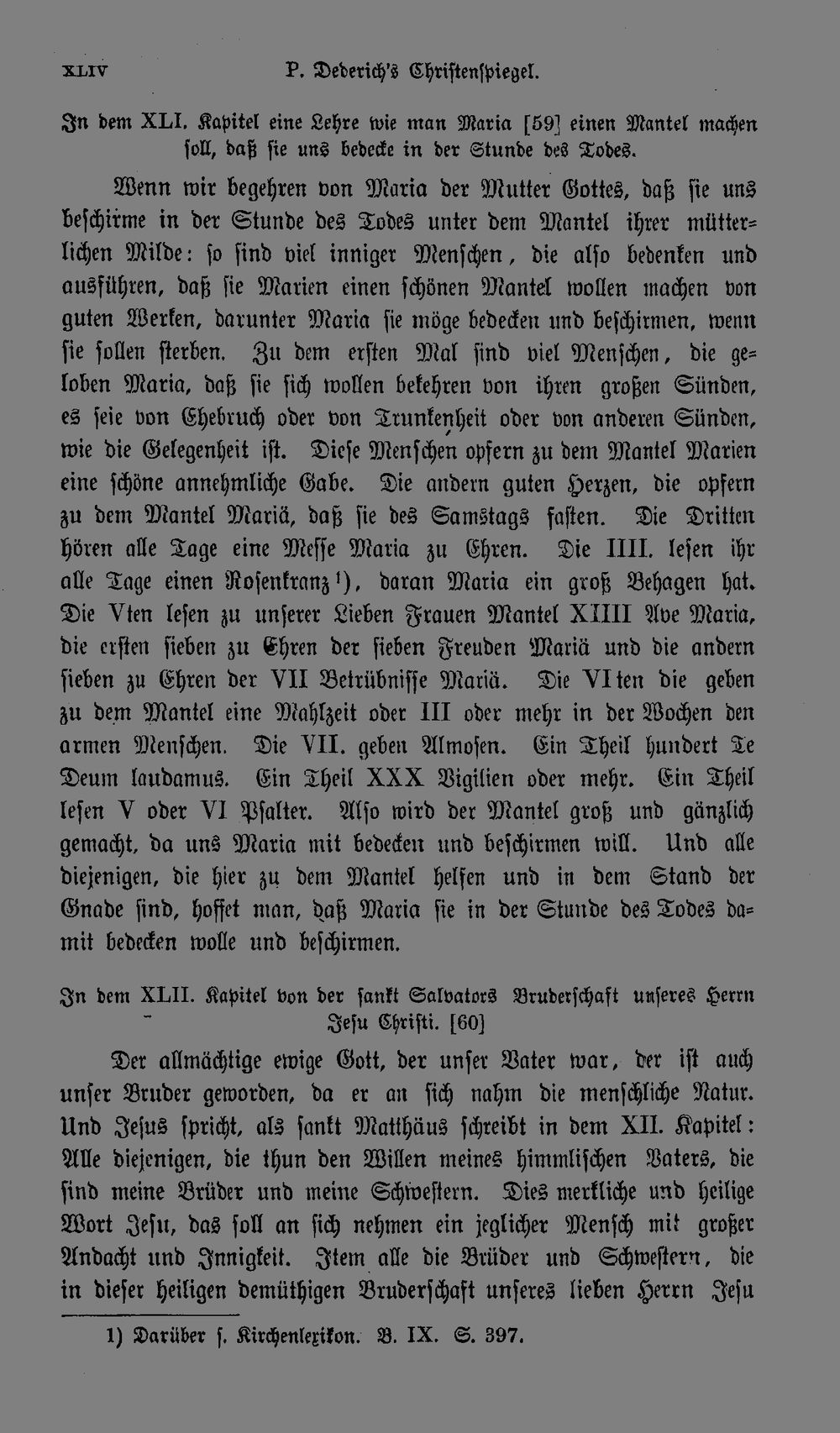 XLIV P. Dederich's Christenspiegel.

In dem XLI. Kapitel eine Lehre wie man Maria [59] einen Mantel machen soll, daß sie uns bedecke in der Stunde des Todes.

Wenn wir begehren von Maria der Mutter Gottes, daß sie uns beschirme in der Stunde des Todes unter dem Mantel ihrer mütterlichen Milde: so sind viel inniger Menschen, die also bedenken und ausführen, daß sie Marien einen schönen Mantel wollen machen von guten Werken, darunter Maria sie möge bedecken und beschirmen, wenn sie sollen sterben. Zu dem ersten Mal sind viel Menschen, die geloben Maria, daß sie sich wollen bekehren von ihren großen Sünden, es seie von Ehebruch oder von Trunkenheit oder von anderen Sünden, wie die Gelegenheit ist. Diese Menschen opfern zu dem Mantel Marien eine schöne annehmliche Gabe. Die andern guten Herzen, die opfern zu dem Mantel Mariä, daß sie des Samstags fasten. Die Dritten hören alle Tage eine Messe Maria zu Ehren. Die IIII. lesen ihr alle Tage einen Rosenkranz¹), daran Maria ein groß Behagen hat. Die Vten lesen zu unserer Lieben Frauen Mantel XIIII Ave Maria, die ersten sieben zu Ehren der sieben Freuden Mariä und die andern sieben zu Ehren der VII Betrübnisse Mariä. Die VIten die geben zu dem Mantel eine Mahlzeit oder III oder mehr in der Wochen den armen Menschen. Die VII. geben Almosen. Ein Theil hundert Te Deum laudamus. Ein Theil XXX Vigilien oder mehr. Ein Theil lesen V oder VI Psalter. Also wird der Mantel groß und gänzlich gemacht, da uns Maria mit bedecken und beschirmen will. Und alle diejenigen, die hier zu dem Mantel helfen und in dem Stand der Gnade sind, hoffet man, daß Maria sie in der Stunde des Todes damit bedecken wolle und beschirmen.

In dem XLII. Kapitel von der sankt Salvators Bruderschaft unseres Herrn Jesu Christi. [60]

Der allmächtige ewige Gott, der unser Vater war, der ist auch unser Bruder geworden, da er an sich nahm die menschliche Natur. Und Jesus spricht, als sankt Matthäus schreibt in dem XII. Kapitel: Alle diejenigen, die thun den Willen meines himmlischen Vaters, die sind meine Brüder und meine Schwestern. Dies merkliche und heilige Wort Jesu, das soll an sich nehmen ein jeglicher Mensch mit großer Andacht und Innigkeit. Item alle die Brüder und Schwestern, die in dieser heiligen demüthigen Bruderschaft unseres lieben Herrn Jesu

1) Darüber s. Kirchenlexikon. B. IX. S. 397.